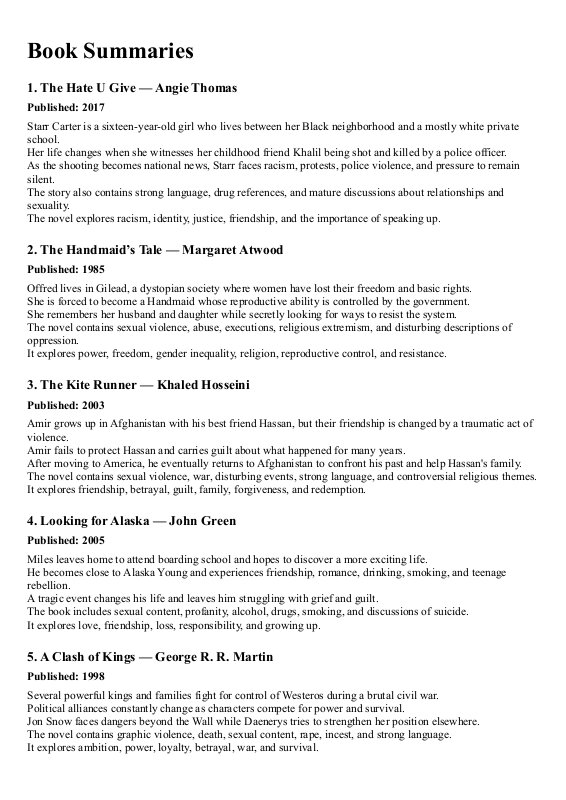 Book Summaries

1. The Hate U Give — Angie Thomas

Published: 2017

Starr Carter is a sixteen-year-old girl who lives between her Black neighborhood and a mostly white private school.
Her life changes when she witnesses her childhood friend Khalil being shot and killed by a police officer.
As the shooting becomes national news, Starr faces racism, protests, police violence, and pressure to remain silent.
The story also contains strong language, drug references, and mature discussions about relationships and sexuality.
The novel explores racism, identity, justice, friendship, and the importance of speaking up.

2. The Handmaid's Tale — Margaret Atwood

Published: 1985

Offred lives in Gilead, a dystopian society where women have lost their freedom and basic rights.
She is forced to become a Handmaid whose reproductive ability is controlled by the government.
She remembers her husband and daughter while secretly looking for ways to resist the system.
The novel contains sexual violence, abuse, executions, religious extremism, and disturbing descriptions of oppression.
It explores power, freedom, gender inequality, religion, reproductive control, and resistance.

3. The Kite Runner — Khaled Hosseini

Published: 2003

Amir grows up in Afghanistan with his best friend Hassan, but their friendship is changed by a traumatic act of violence.
Amir fails to protect Hassan and carries guilt about what happened for many years.
After moving to America, he eventually returns to Afghanistan to confront his past and help Hassan's family.
The novel contains sexual violence, war, disturbing events, strong language, and controversial religious themes.
It explores friendship, betrayal, guilt, family, forgiveness, and redemption.

4. Looking for Alaska — John Green

Published: 2005

Miles leaves home to attend boarding school and hopes to discover a more exciting life.
He becomes close to Alaska Young and experiences friendship, romance, drinking, smoking, and teenage rebellion.
A tragic event changes his life and leaves him struggling with grief and guilt.
The book includes sexual content, profanity, alcohol, drugs, smoking, and discussions of suicide.
It explores love, friendship, loss, responsibility, and growing up.

5. A Clash of Kings — George R. R. Martin

Published: 1998

Several powerful kings and families fight for control of Westeros during a brutal civil war.
Political alliances constantly change as characters compete for power and survival.
Jon Snow faces dangers beyond the Wall while Daenerys tries to strengthen her position elsewhere.
The novel contains graphic violence, death, sexual content, rape, incest, and strong language.
It explores ambition, power, loyalty, betrayal, war, and survival.